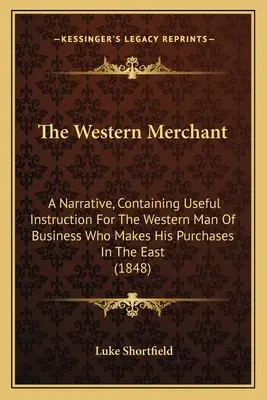 —KESSINGER'S LEGACY REPRINTS—

The Western Merchant

A Narrative, Containing Useful Instruction For The Western Man Of Business Who Makes His Purchases In The East
(1848)

Luke Shortfield